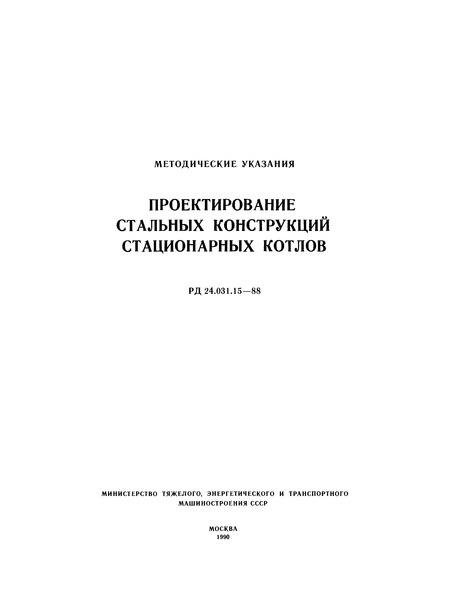 МЕТОДИЧЕСКИЕ УКАЗАНИЯ

ПРОЕКТИРОВАНИЕ СТАЛЬНЫХ КОНСТРУКЦИЙ СТАЦИОНАРНЫХ КОТЛОВ

РД 24.031.15—88

МИНИСТЕРСТВО ТЯЖЕЛОГО, ЭНЕРГЕТИЧЕСКОГО И ТРАНСПОРТНОГО МАШИНОСТРОЕНИЯ СССР

МОСКВА
1990